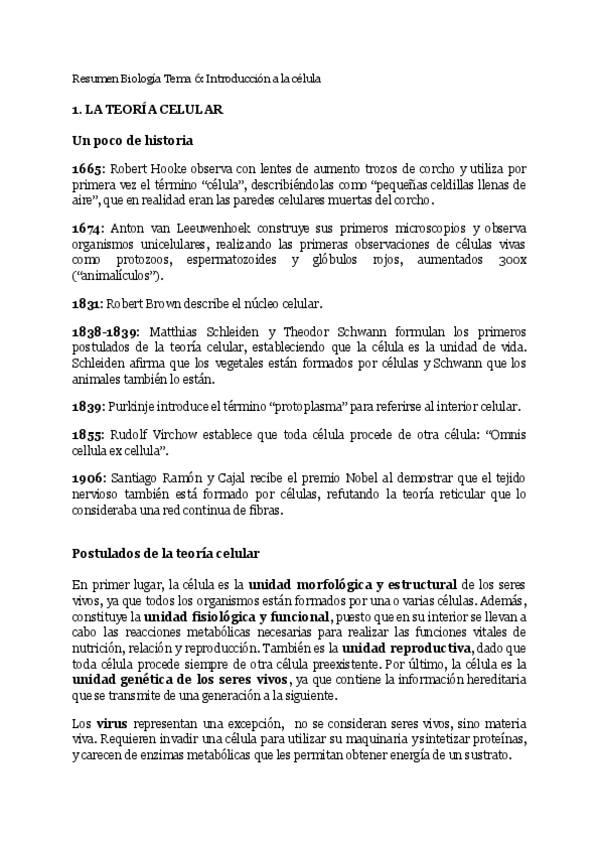 Resumen Biología Tema 6: Introducción a la célula

1. LA TEORÍA CELULAR

Un poco de historia

1665: Robert Hooke observa con lentes de aumento trozos de corcho y utiliza por primera vez el término "célula", describiéndolas como "pequeñas celdillas llenas de aire", que en realidad eran las paredes celulares muertas del corcho.

1674: Anton van Leeuwenhoek construye sus primeros microscopios y observa organismos unicelulares, realizando las primeras observaciones de células vivas como protozoos, espermatozoides y glóbulos rojos, aumentados 300x ("animalículos").

1831: Robert Brown describe el núcleo celular.

1838-1839: Matthias Schleiden y Theodor Schwann formulan los primeros postulados de la teoría celular, estableciendo que la célula es la unidad de vida. Schleiden afirma que los vegetales están formados por células y Schwann que los animales también lo están.

1839: Purkinje introduce el término "protoplasma" para referirse al interior celular.

1855: Rudolf Virchow establece que toda célula procede de otra célula: "Omnis cellula ex cellula".

1906: Santiago Ramón y Cajal recibe el premio Nobel al demostrar que el tejido nervioso también está formado por células, refutando la teoría reticular que lo consideraba una red continua de fibras.

Postulados de la teoría celular

En primer lugar, la célula es la unidad morfológica y estructural de los seres vivos, ya que todos los organismos están formados por una o varias células. Además, constituye la unidad fisiológica y funcional, puesto que en su interior se llevan a cabo las reacciones metabólicas necesarias para realizar las funciones vitales de nutrición, relación y reproducción. También es la unidad reproductiva, dado que toda célula procede siempre de otra célula preexistente. Por último, la célula es la unidad genética de los seres vivos, ya que contiene la información hereditaria que se transmite de una generación a la siguiente.

Los virus representan una excepción, no se consideran seres vivos, sino materia viva. Requieren invadir una célula para utilizar su maquinaria y sintetizar proteínas, y carecen de enzimas metabólicas que les permitan obtener energía de un sustrato.